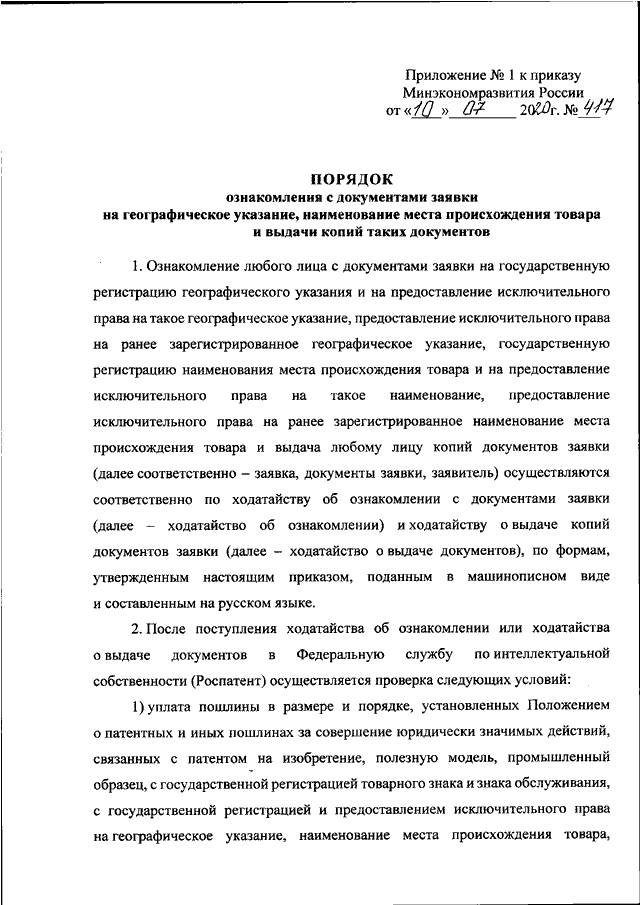 Приложение № 1 к приказу Минэкономразвития России от «10» 07 2020г. № 417

ПОРЯДОК
ознакомления с документами заявки на географическое указание, наименование места происхождения товара и выдачи копий таких документов

1. Ознакомление любого лица с документами заявки на государственную регистрацию географического указания и на предоставление исключительного права на такое географическое указание, предоставление исключительного права на ранее зарегистрированное географическое указание, государственную регистрацию наименования места происхождения товара и на предоставление исключительного права на такое наименование, предоставление исключительного права на ранее зарегистрированное наименование места происхождения товара и выдача любому лицу копий документов заявки (далее соответственно – заявка, документы заявки, заявитель) осуществляются соответственно по ходатайству об ознакомлении с документами заявки (далее – ходатайство об ознакомлении) и ходатайству о выдаче копий документов заявки (далее – ходатайство о выдаче документов), по формам, утвержденным настоящим приказом, поданным в машинописном виде и составленным на русском языке.

2. После поступления ходатайства об ознакомлении или ходатайства о выдаче документов в Федеральную службу по интеллектуальной собственности (Роспатент) осуществляется проверка следующих условий:

1) уплата пошлины в размере и порядке, установленных Положением о патентных и иных пошлинах за совершение юридически значимых действий, связанных с патентом на изобретение, полезную модель, промышленный образец, с государственной регистрацией товарного знака и знака обслуживания, с государственной регистрацией и предоставлением исключительного права на географическое указание, наименование места происхождения товара,